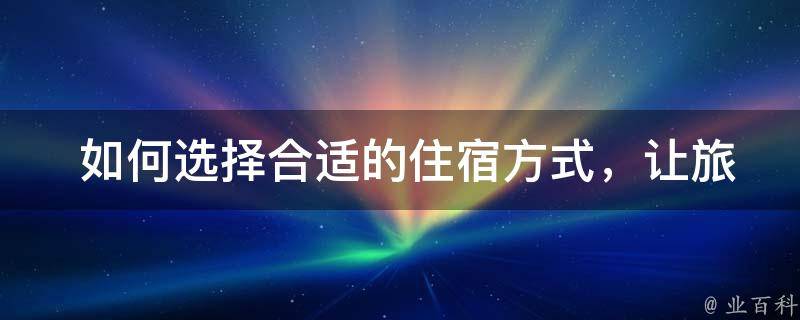 如何选择合适的住宿方式，让旅

@ 业百科